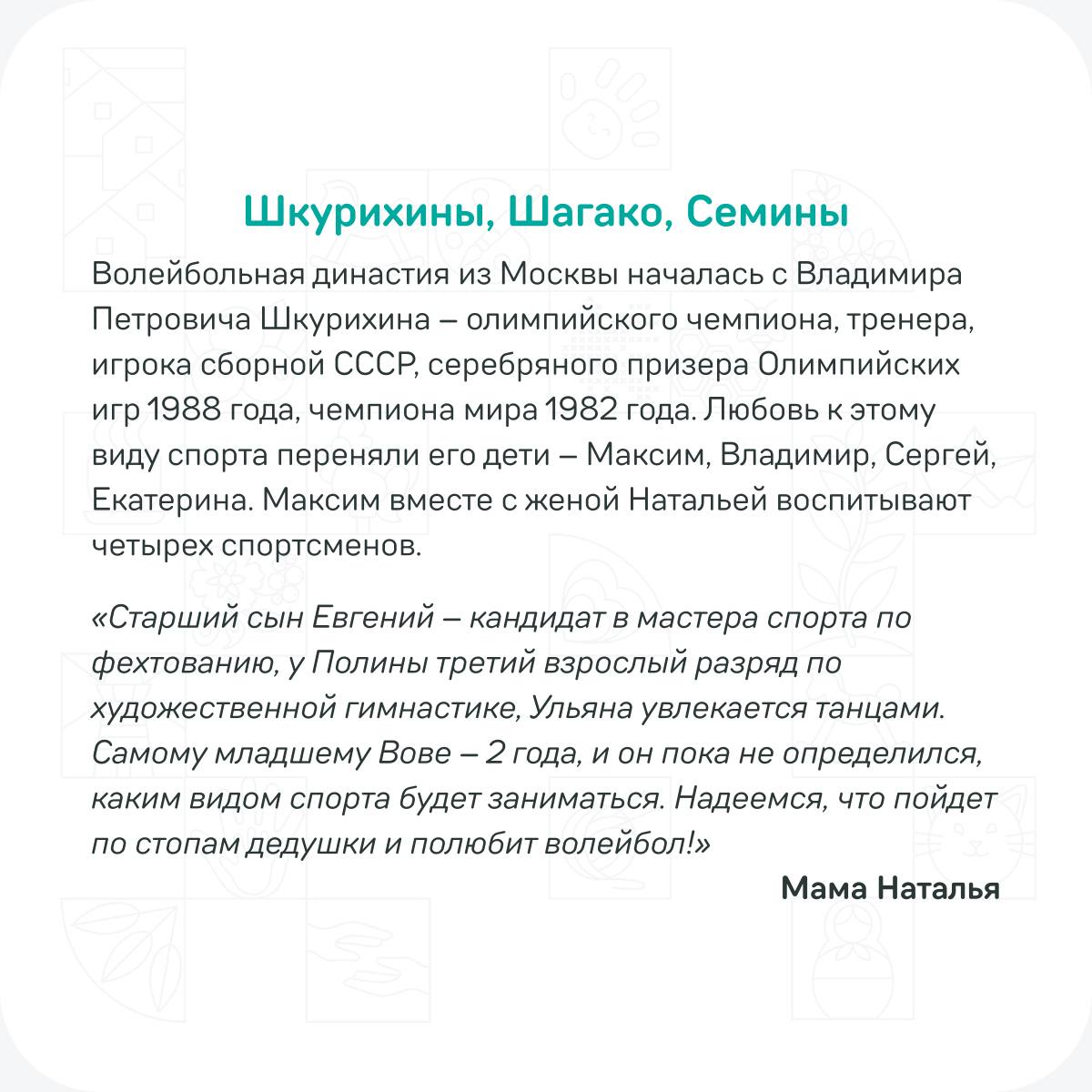 Шкурихины, Шагако, Семины

Волейбольная династия из Москвы началась с Владимира Петровича Шкурихина – олимпийского чемпиона, тренера, игрока сборной СССР, серебряного призера Олимпийских игр 1988 года, чемпиона мира 1982 года. Любовь к этому виду спорта переняли его дети – Максим, Владимир, Сергей, Екатерина. Максим вместе с женой Натальей воспитывают четырех спортсменов.

«Старший сын Евгений – кандидат в мастера спорта по фехтованию, у Полины третий взрослый разряд по художественной гимнастике, Ульяна увлекается танцами. Самому младшему Вове – 2 года, и он пока не определился, каким видом спорта будет заниматься. Надеемся, что пойдет по стопам дедушки и полюбит волейбол!»

Мама Наталья